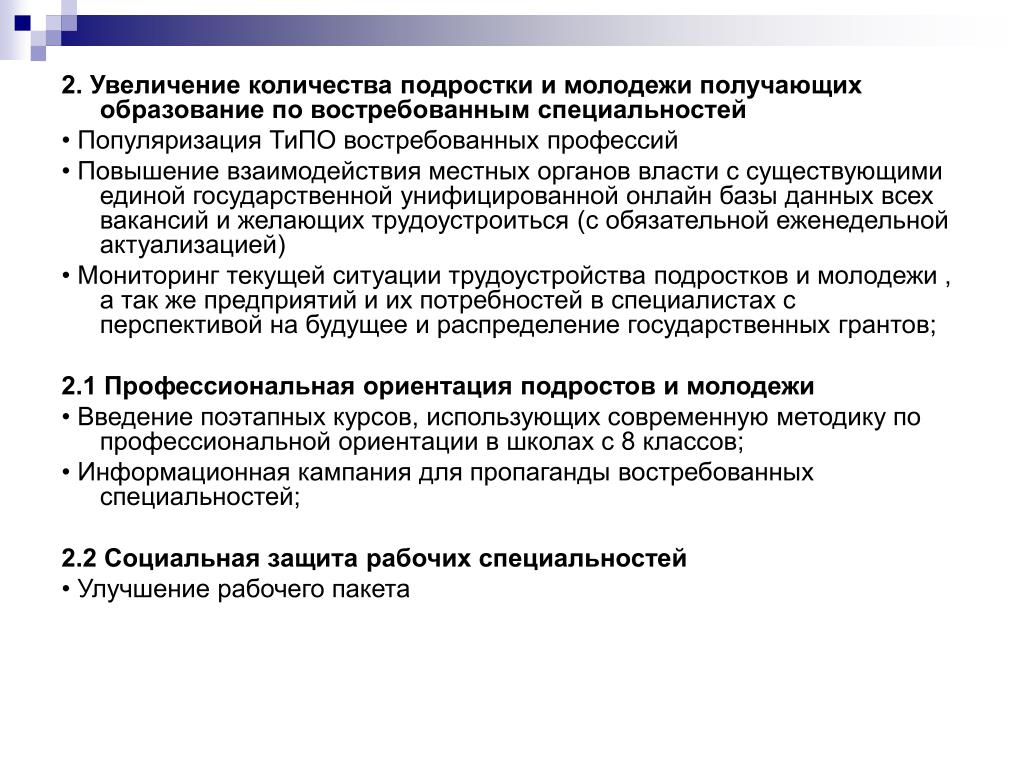 2. Увеличение количества подростки и молодежи получающих образование по востребованным специальностей

• Популяризация ТиПО востребованных профессий

• Повышение взаимодействия местных органов власти с существующими единой государственной унифицированной онлайн базы данных всех вакансий и желающих трудоустроиться (с обязательной еженедельной актуализацией)

• Мониторинг текущей ситуации трудоустройства подростков и молодежи , а так же предприятий и их потребностей в специалистах с перспективой на будущее и распределение государственных грантов;

2.1 Профессиональная ориентация подростов и молодежи

• Введение поэтапных курсов, использующих современную методику по профессиональной ориентации в школах с 8 классов;

• Информационная кампания для пропаганды востребованных специальностей;

2.2 Социальная защита рабочих специальностей

• Улучшение рабочего пакета